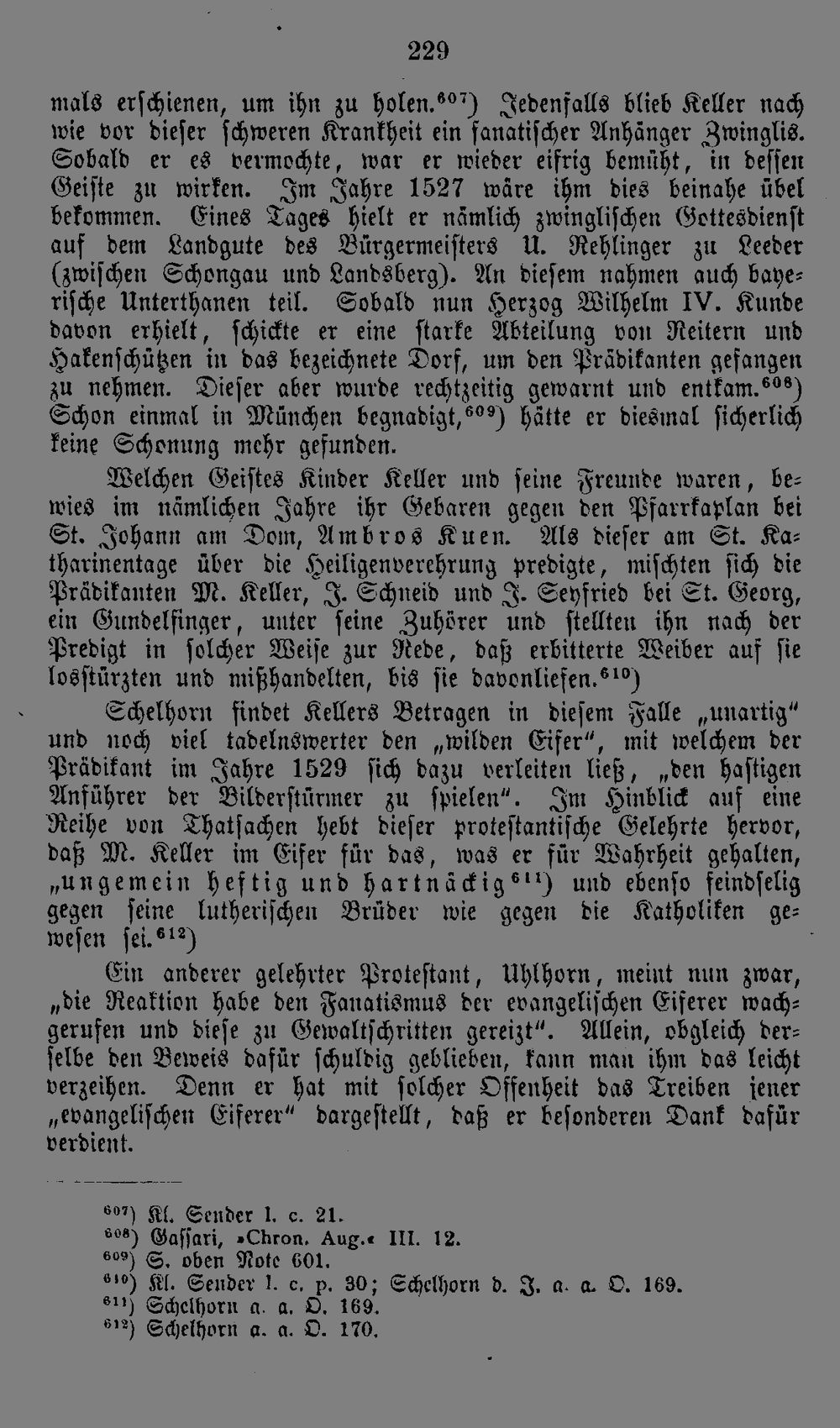 229

mals erschienen, um ihn zu holen.$^{607}$) Jedenfalls blieb Keller nach wie vor dieser schweren Krankheit ein fanatischer Anhänger Zwinglis. Sobald er es vermochte, war er wieder eifrig bemüht, in dessen Geiste zu wirken. Im Jahre 1527 wäre ihm dies beinahe übel bekommen. Eines Tages hielt er nämlich zwinglischen Gottesdienst auf dem Landgute des Bürgermeisters U. Rehlinger zu Leeder (zwischen Schongau und Landsberg). An diesem nahmen auch bayerische Unterthanen teil. Sobald nun Herzog Wilhelm IV. Kunde davon erhielt, schickte er eine starke Abteilung von Reitern und Hakenschützen in das bezeichnete Dorf, um den Prädikanten gefangen zu nehmen. Dieser aber wurde rechtzeitig gewarnt und entkam.$^{608}$) Schon einmal in München begnadigt,$^{609}$) hätte er diesmal sicherlich keine Schonung mehr gefunden.

Welchen Geistes Kinder Keller und seine Freunde waren, bewies im nämlichen Jahre ihr Gebaren gegen den Pfarrkaplan bei St. Johann am Dom, Ambros Kuen. Als dieser am St. Katharinentage über die Heiligenverehrung predigte, mischten sich die Prädikanten M. Keller, J. Schneid und J. Seyfried bei St. Georg, ein Gundelfinger, unter seine Zuhörer und stellten ihn nach der Predigt in solcher Weise zur Rede, daß erbitterte Weiber auf sie losstürzten und mißhandelten, bis sie davonliefen.$^{610}$)

Schelhorn findet Kellers Betragen in diesem Falle „unartig“ und noch viel tadelnswerter den „wilden Eifer“, mit welchem der Prädikant im Jahre 1529 sich dazu verleiten ließ, „den hastigen Anführer der Bilderstürmer zu spielen“. Im Hinblick auf eine Reihe von Thatsachen hebt dieser protestantische Gelehrte hervor, daß M. Keller im Eifer für das, was er für Wahrheit gehalten, „ungemein heftig und hartnäckig$^{611}$) und ebenso feindselig gegen seine lutherischen Brüder wie gegen die Katholiken gewesen sei.$^{612}$)

Ein anderer gelehrter Protestant, Uhlhorn, meint nun zwar, „die Reaktion habe den Fanatismus der evangelischen Eiferer wachgerufen und diese zu Gewaltschritten gereizt“. Allein, obgleich derselbe den Beweis dafür schuldig geblieben, kann man ihm das leicht verzeihen. Denn er hat mit solcher Offenheit das Treiben jener „evangelischen Eiferer“ dargestellt, daß er besonderen Dank dafür verdient.

$^{607}$) Kl. Sender l. c. 21.
$^{608}$) Gassari, »Chron. Aug.« III. 12.
$^{609}$) S. oben Note 601.
$^{610}$) Kl. Sender l. c. p. 30; Schelhorn d. J. a. a. O. 169.
$^{611}$) Schelhorn a. a. O. 169.
$^{612}$) Schelhorn a. a. O. 170.